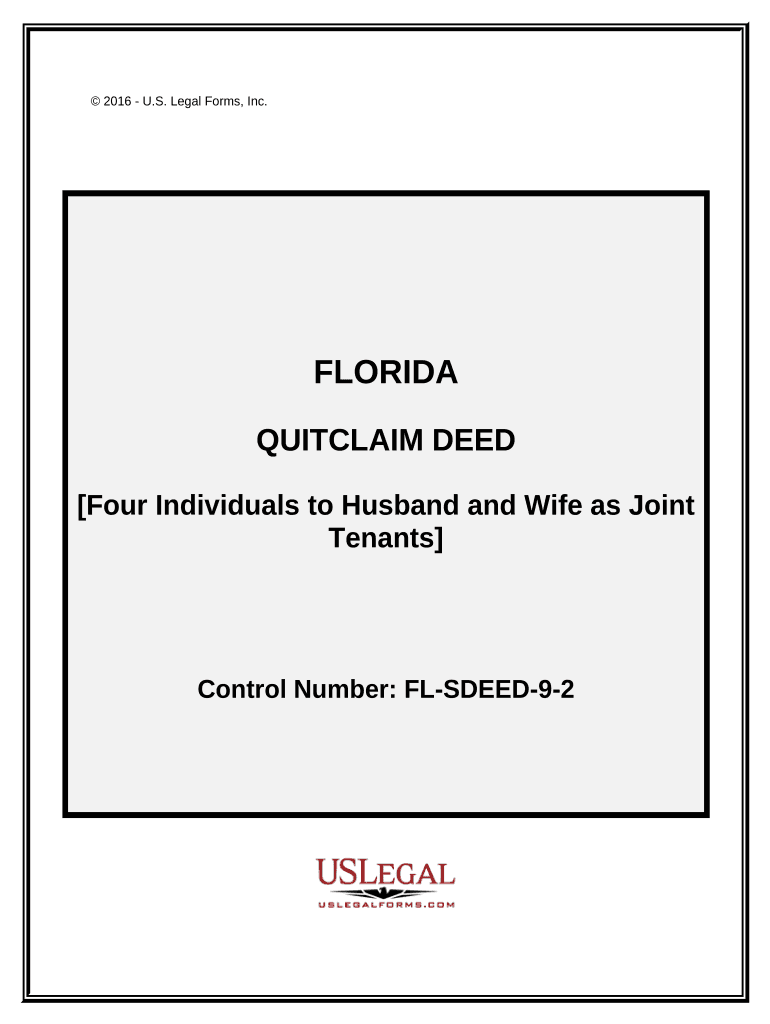 © 2016 - U.S. Legal Forms, Inc.

FLORIDA

QUITCLAIM DEED

[Four Individuals to Husband and Wife as Joint Tenants]

Control Number: FL-SDEED-9-2

USLEGAL
USLEGALFORMS.COM